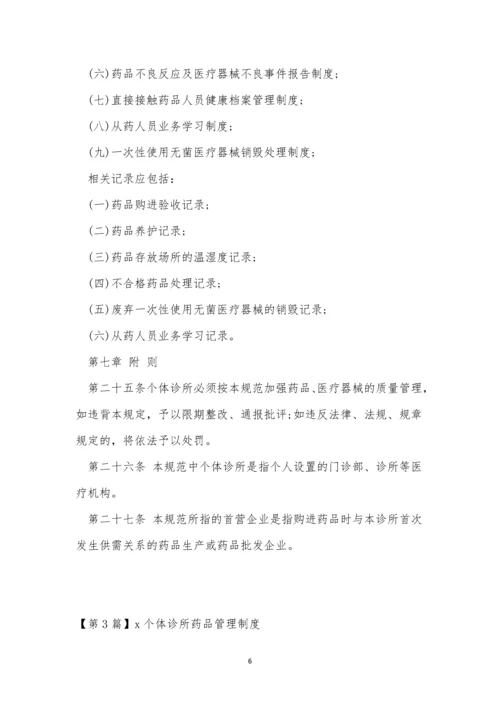 (六)药品不良反应及医疗器械不良事件报告制度；

(七)直接接触药品人员健康档案管理制度；

(八)从药人员业务学习制度；

(九)一次性使用无菌医疗器械销毁处理制度；

相关记录应包括：

(一)药品购进验收记录；

(二)药品养护记录；

(三)药品存放场所的温湿度记录；

(四)不合格药品处理记录；

(五)废弃一次性使用无菌医疗器械的销毁记录；

(六)从药人员业务学习记录。

第七章 附 则

第二十五条个体诊所必须按本规范加强药品、医疗器械的质量管理，如违背本规定，予以限期整改、通报批评；如违反法律、法规、规章规定的，将依法予以处罚。

第二十六条 本规范中个体诊所是指个人设置的门诊部、诊所等医疗机构。

第二十七条 本规范所指的首营企业是指购进药品时与本诊所首次发生供需关系的药品生产或药品批发企业。

【第3篇】x个体诊所药品管理制度

6